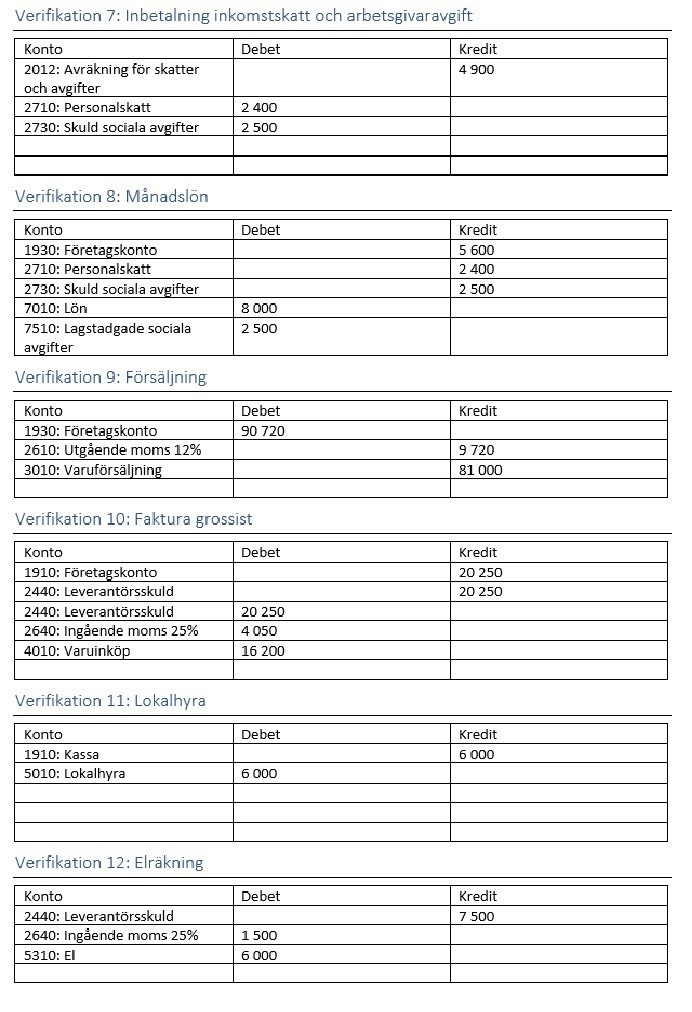 Verifikation 7: Inbetalning inkomstskatt och arbetsgivaravgift

| Konto | Debet | Kredit |
|---|---|---|
| 2012: Avräkning för skatter och avgifter | | 4 900 |
| 2710: Personalskatt | 2 400 | |
| 2730: Skuld sociala avgifter | 2 500 | |
| | | |
| | | |

Verifikation 8: Månadslön

| Konto | Debet | Kredit |
|---|---|---|
| 1930: Företagskonto | | 5 600 |
| 2710: Personalskatt | | 2 400 |
| 2730: Skuld sociala avgifter | | 2 500 |
| 7010: Lön | 8 000 | |
| 7510: Lagstadgade sociala avgifter | 2 500 | |

Verifikation 9: Försäljning

| Konto | Debet | Kredit |
|---|---|---|
| 1930: Företagskonto | 90 720 | |
| 2610: Utgående moms 12% | | 9 720 |
| 3010: Varuförsäljning | | 81 000 |
| | | |

Verifikation 10: Faktura grossist

| Konto | Debet | Kredit |
|---|---|---|
| 1910: Företagskonto | | 20 250 |
| 2440: Leverantörsskuld | | 20 250 |
| 2440: Leverantörsskuld | 20 250 | |
| 2640: Ingående moms 25% | 4 050 | |
| 4010: Varuinköp | 16 200 | |
| | | |

Verifikation 11: Lokalhyra

| Konto | Debet | Kredit |
|---|---|---|
| 1910: Kassa | | 6 000 |
| 5010: Lokalhyra | 6 000 | |
| | | |
| | | |
| | | |

Verifikation 12: Elräkning

| Konto | Debet | Kredit |
|---|---|---|
| 2440: Leverantörsskuld | | 7 500 |
| 2640: Ingående moms 25% | 1 500 | |
| 5310: El | 6 000 | |
| | | |